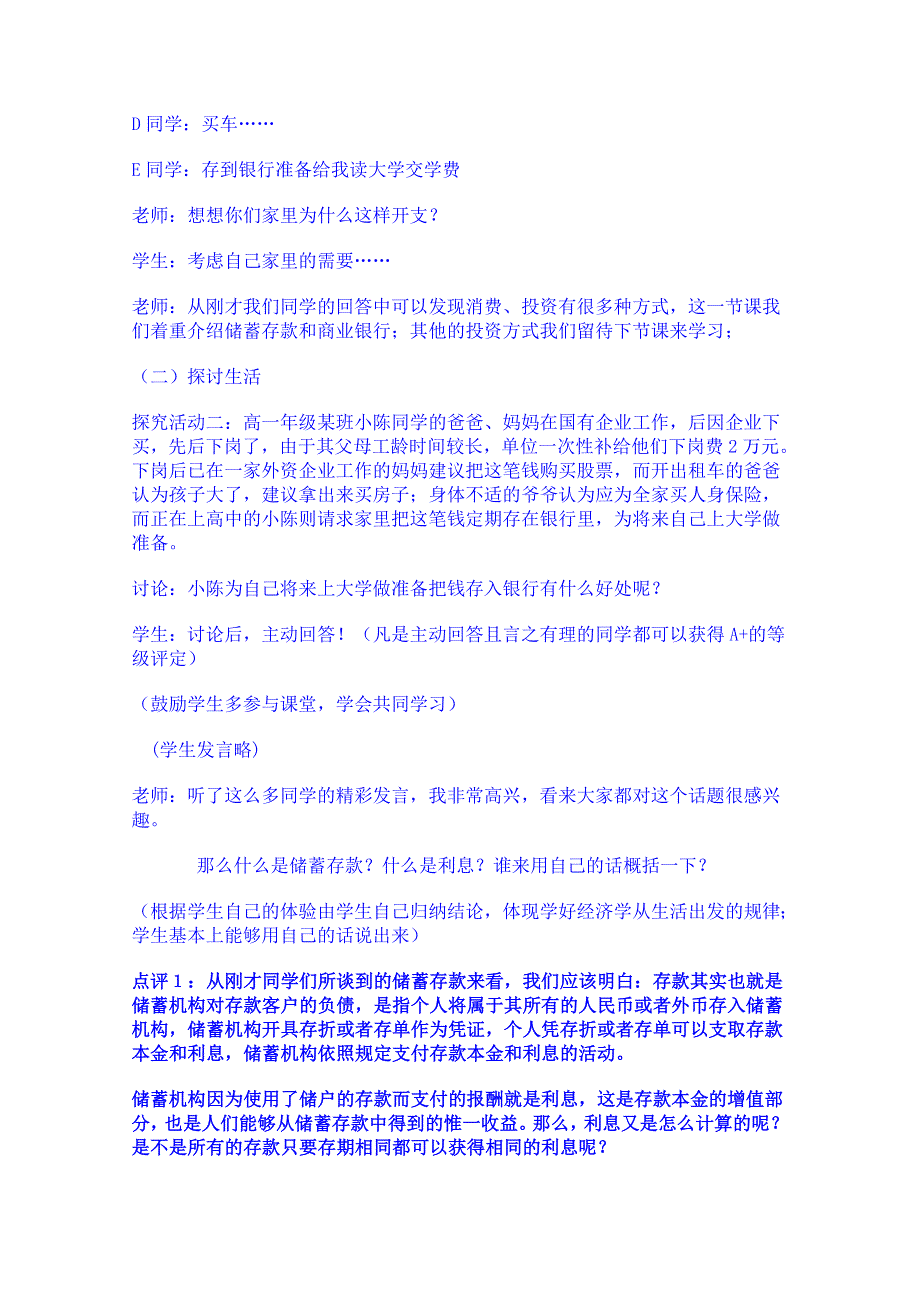 D 同学：买车……

E 同学：存到银行准备给我读大学交学费

老师：想想你们家里为什么这样开支？

学生：考虑自己家里的需要……

老师：从刚才我们同学的回答中可以发现消费、投资有很多种方式，这一节课我们着重介绍储蓄存款和商业银行；其他的投资方式我们留待下节课来学习；

（二）探讨生活

探究活动二：高一年级某班小陈同学的爸爸、妈妈在国有企业工作，后因企业下买，先后下岗了，由于其父母工龄时间较长，单位一次性补给他们下岗费 2 万元。下岗后已在一家外资企业工作的妈妈建议把这笔钱购买股票，而开出租车的爸爸认为孩子大了，建议拿出来买房子；身体不适的爷爷认为应为全家买人身保险，而正在上高中的小陈则请求家里把这笔钱定期存在银行里，为将来自己上大学做准备。

讨论：小陈为自己将来上大学做准备把钱存入银行有什么好处呢？

学生：讨论后，主动回答！（凡是主动回答且言之有理的同学都可以获得 A+的等级评定）

（鼓励学生多参与课堂，学会共同学习）

（学生发言略）

老师：听了这么多同学的精彩发言，我非常高兴，看来大家都对这个话题很感兴趣。

那么什么是储蓄存款？什么是利息？谁来用自己的话概括一下？

（根据学生自己的体验由学生自己归纳结论，体现学好经济学从生活出发的规律；学生基本上能够用自己的话说出来）

点评 1：从刚才同学们所谈到的储蓄存款来看，我们应该明白：存款其实也就是储蓄机构对存款客户的负债，是指个人将属于其所有的人民币或者外币存入储蓄机构，储蓄机构开具存折或者存单作为凭证，个人凭存折或者存单可以支取存款本金和利息，储蓄机构依照规定支付存款本金和利息的活动。

储蓄机构因为使用了储户的存款而支付的报酬就是利息，这是存款本金的增值部分，也是人们能够从储蓄存款中得到的惟一收益。那么，利息又是怎么计算的呢？是不是所有的存款只要存期相同都可以获得相同的利息呢？